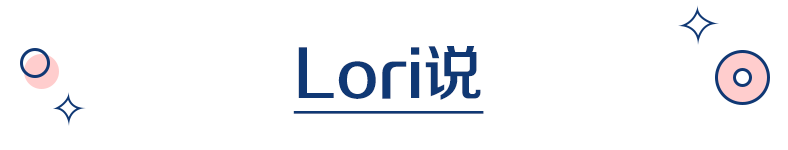 Lori说